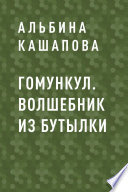 АЛЬБИНА
КАШАПОВА

ГОМУНКУЛ.
ВОЛШЕБНИК
ИЗ БУТЫЛКИ